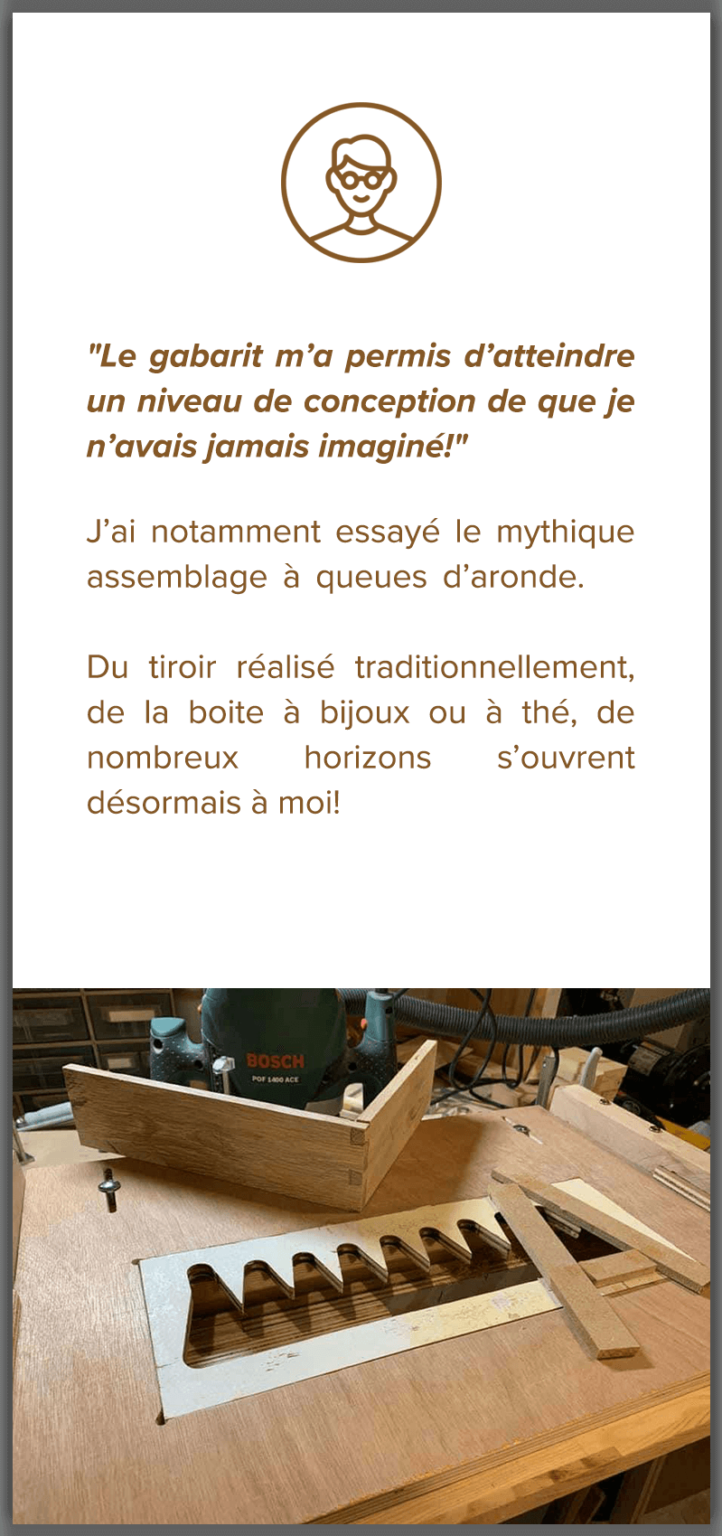 "Le gabarit m'a permis d'atteindre un niveau de conception de que je n'avais jamais imaginé!"

J'ai notamment essayé le mythique assemblage à queues d'aronde.

Du tiroir réalisé traditionnellement, de la boite à bijoux ou à thé, de nombreux horizons s'ouvrent désormais à moi!

BOSCH
POF 1400 ACE